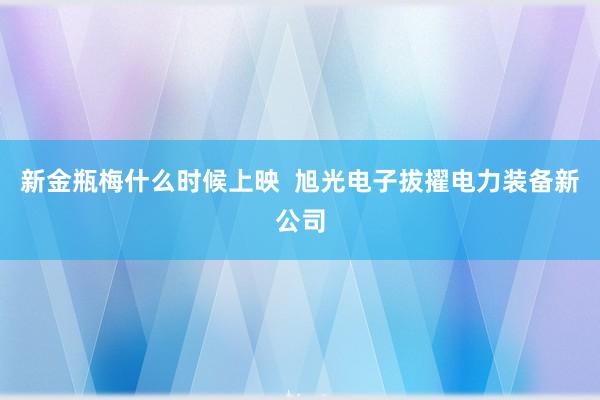 新金瓶梅什么时候上映  旭光电子拔擢电力装备新公司